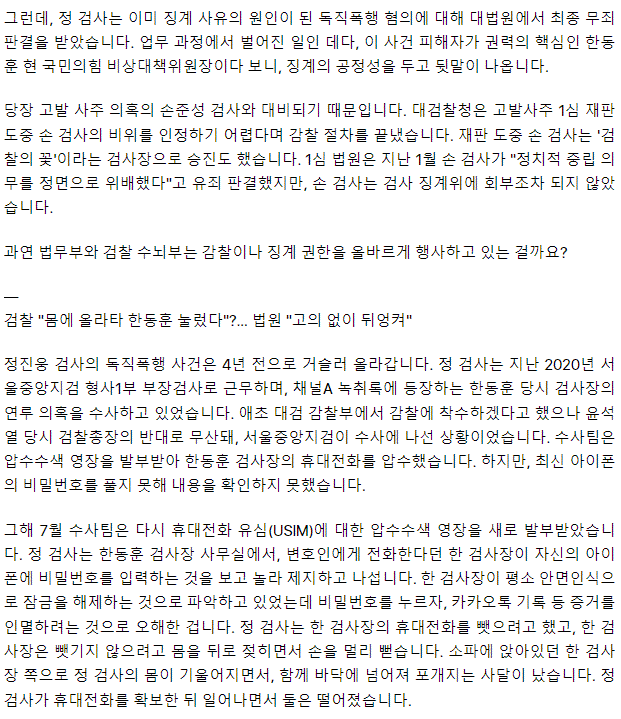 그런데, 정 검사는 이미 징계 사유의 원인이 된 독직폭행 혐의에 대해 대법원에서 최종 무죄 판결을 받았습니다. 업무 과정에서 벌어진 일인 데다, 이 사건 피해자가 권력의 핵심인 한동훈 현 국민의힘 비상대책위원장이다 보니, 징계의 공정성을 두고 뒷말이 나옵니다.

당장 고발 사주 의혹의 손준성 검사와 대비되기 때문입니다. 대검찰청은 고발사주 1심 재판 도중 손 검사의 비위를 인정하기 어렵다며 감찰 절차를 끝냈습니다. 재판 도중 손 검사는 '검찰의 꽃'이라는 검사장으로 승진도 했습니다. 1심 법원은 지난 1월 손 검사가 "정치적 중립 의무를 정면으로 위배했다"고 유죄 판결했지만, 손 검사는 검사 징계위에 회부조차 되지 않았습니다.

과연 법무부와 검찰 수뇌부는 감찰이나 징계 권한을 올바르게 행사하고 있는 걸까요?

—
검찰 "몸에 올라타 한동훈 눌렀다"?... 법원 "고의 없이 뒤엉켜"

정진웅 검사의 독직폭행 사건은 4년 전으로 거슬러 올라갑니다. 정 검사는 지난 2020년 서울중앙지검 형사1부 부장검사로 근무하며, 채널A 녹취록에 등장하는 한동훈 당시 검사장의 연루 의혹을 수사하고 있었습니다. 애초 대검 감찰부에서 감찰에 착수하겠다고 했으나 윤석열 당시 검찰총장의 반대로 무산돼, 서울중앙지검이 수사에 나선 상황이었습니다. 수사팀은 압수수색 영장을 발부받아 한동훈 검사장의 휴대전화를 압수했습니다. 하지만, 최신 아이폰의 비밀번호를 풀지 못해 내용을 확인하지 못했습니다.

그해 7월 수사팀은 다시 휴대전화 유심(USIM)에 대한 압수수색 영장을 새로 발부받았습니다. 정 검사는 한동훈 검사장 사무실에서, 변호인에게 전화한다던 한 검사장이 자신의 아이폰에 비밀번호를 입력하는 것을 보고 놀라 제지하고 나섭니다. 한 검사장이 평소 안면인식으로 잠금을 해제하는 것으로 파악하고 있었는데 비밀번호를 누르자, 카카오톡 기록 등 증거를 인멸하려는 것으로 오해한 겁니다. 정 검사는 한 검사장의 휴대전화를 뺏으려고 했고, 한 검사장은 뺏기지 않으려고 몸을 뒤로 젖히면서 손을 멀리 뻗습니다. 소파에 앉아있던 한 검사장 쪽으로 정 검사의 몸이 기울어지면서, 함께 바닥에 넘어져 포개지는 사달이 났습니다. 정 검사가 휴대전화를 확보한 뒤 일어나면서 둘은 떨어졌습니다.